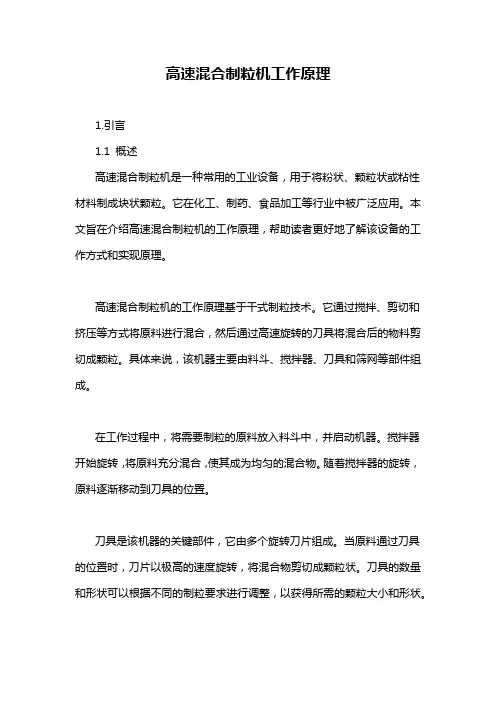 高速混合制粒机工作原理

1.引言

1.1 概述

高速混合制粒机是一种常用的工业设备，用于将粉状、颗粒状或粘性材料制成块状颗粒。它在化工、制药、食品加工等行业中被广泛应用。本文旨在介绍高速混合制粒机的工作原理，帮助读者更好地了解该设备的工作方式和实现原理。

高速混合制粒机的工作原理基于干式制粒技术。它通过搅拌、剪切和挤压等方式将原料进行混合，然后通过高速旋转的刀具将混合后的物料剪切成颗粒。具体来说，该机器主要由料斗、搅拌器、刀具和筛网等部件组成。

在工作过程中，将需要制粒的原料放入料斗中，并启动机器。搅拌器开始旋转，将原料充分混合，使其成为均匀的混合物。随着搅拌器的旋转，原料逐渐移动到刀具的位置。

刀具是该机器的关键部件，它由多个旋转刀片组成。当原料通过刀具的位置时，刀片以极高的速度旋转，将混合物剪切成颗粒状。刀具的数量和形状可以根据不同的制粒要求进行调整，以获得所需的颗粒大小和形状。